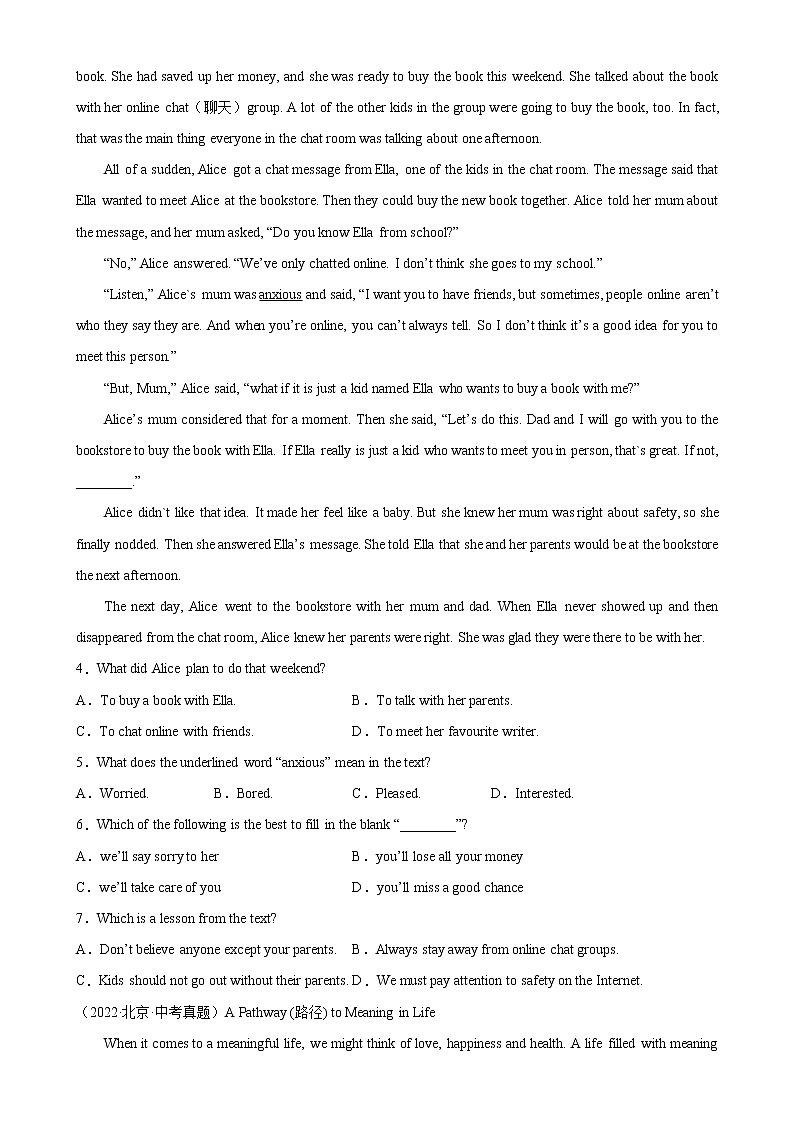 book. She had saved up her money, and she was ready to buy the book this weekend. She talked about the book with her online chat（聊天）group. A lot of the other kids in the group were going to buy the book, too. In fact, that was the main thing everyone in the chat room was talking about one afternoon.

All of a sudden, Alice got a chat message from Ella, one of the kids in the chat room. The message said that Ella wanted to meet Alice at the bookstore. Then they could buy the new book together. Alice told her mum about the message, and her mum asked, “Do you know Ella from school?”

“No,” Alice answered. “We’ve only chatted online. I don’t think she goes to my school.”

“Listen,” Alice`s mum was anxious and said, “I want you to have friends, but sometimes, people online aren’t who they say they are. And when you’re online, you can’t always tell. So I don’t think it’s a good idea for you to meet this person.”

“But, Mum,” Alice said, “what if it is just a kid named Ella who wants to buy a book with me?”

Alice’s mum considered that for a moment. Then she said, “Let’s do this. Dad and I will go with you to the bookstore to buy the book with Ella. If Ella really is just a kid who wants to meet you in person, that`s great. If not, ________.”

Alice didn`t like that idea. It made her feel like a baby. But she knew her mum was right about safety, so she finally nodded. Then she answered Ella’s message. She told Ella that she and her parents would be at the bookstore the next afternoon.

The next day, Alice went to the bookstore with her mum and dad. When Ella never showed up and then disappeared from the chat room, Alice knew her parents were right. She was glad they were there to be with her.

4．What did Alice plan to do that weekend?

A．To buy a book with Ella.
B．To talk with her parents.
C．To chat online with friends.
D．To meet her favourite writer.

5．What does the underlined word “anxious” mean in the text?

A．Worried.
B．Bored.
C．Pleased.
D．Interested.

6．Which of the following is the best to fill in the blank “________”?

A．we’ll say sorry to her
B．you’ll lose all your money
C．we’ll take care of you
D．you’ll miss a good chance

7．Which is a lesson from the text?

A．Don’t believe anyone except your parents.
B．Always stay away from online chat groups.
C．Kids should not go out without their parents.
D．We must pay attention to safety on the Internet.

（2022·北京·中考真题）A Pathway (路径) to Meaning in Life

When it comes to a meaningful life, we might think of love, happiness and health. A life filled with meaning